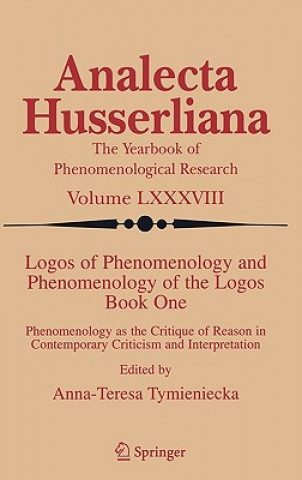 Analecta Husserliana

The Yearbook of Phenomenological Research

Volume LXXXVIII

Logos of Phenomenology and Phenomenology of the Logos Book One

Phenomenology as the Critique of Reason in Contemporary Criticism and Interpretation

Edited by

Anna-Teresa Tymieniecka

Springer